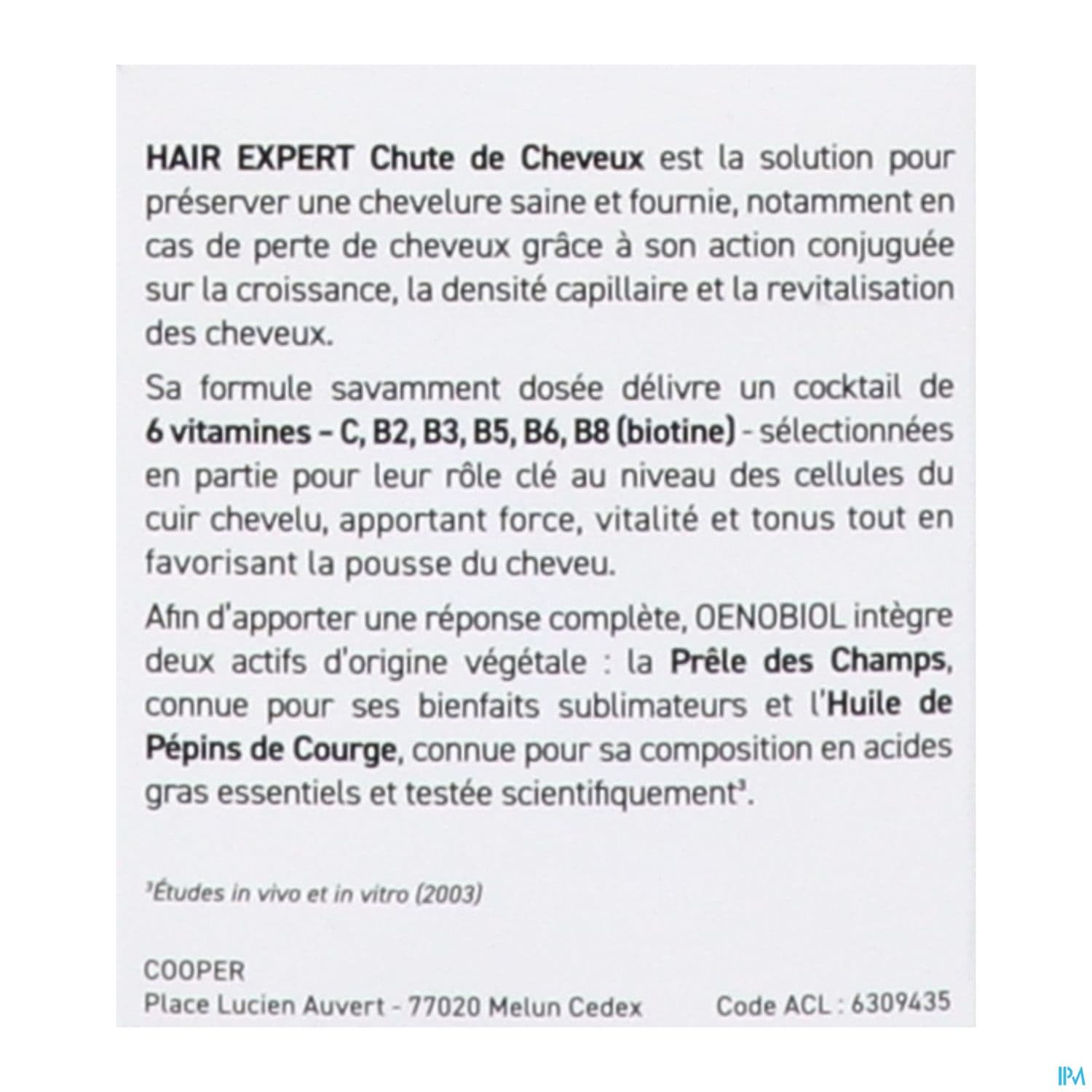 HAIR EXPERT Chute de Cheveux est la solution pour préserver une chevelure saine et fournie, notamment en cas de perte de cheveux grâce à son action conjuguée sur la croissance, la densité capillaire et la revitalisation des cheveux.

Sa formule savamment dosée délivre un cocktail de 6 vitamines – C, B2, B3, B5, B6, B8 (biotine) - sélectionnées en partie pour leur rôle clé au niveau des cellules du cuir chevelu, apportant force, vitalité et tonus tout en favorisant la pousse du cheveu.

Afin d'apporter une réponse complète, OENOBIOL intègre deux actifs d'origine végétale : la Prêle des Champs, connue pour ses bienfaits sublimateurs et l'Huile de Pépins de Courge, connue pour sa composition en acides gras essentiels et testée scientifiquement³.

³Études in vivo et in vitro (2003)

COOPER
Place Lucien Auvert - 77020 Melun Cedex

Code ACL : 6309435

IPM